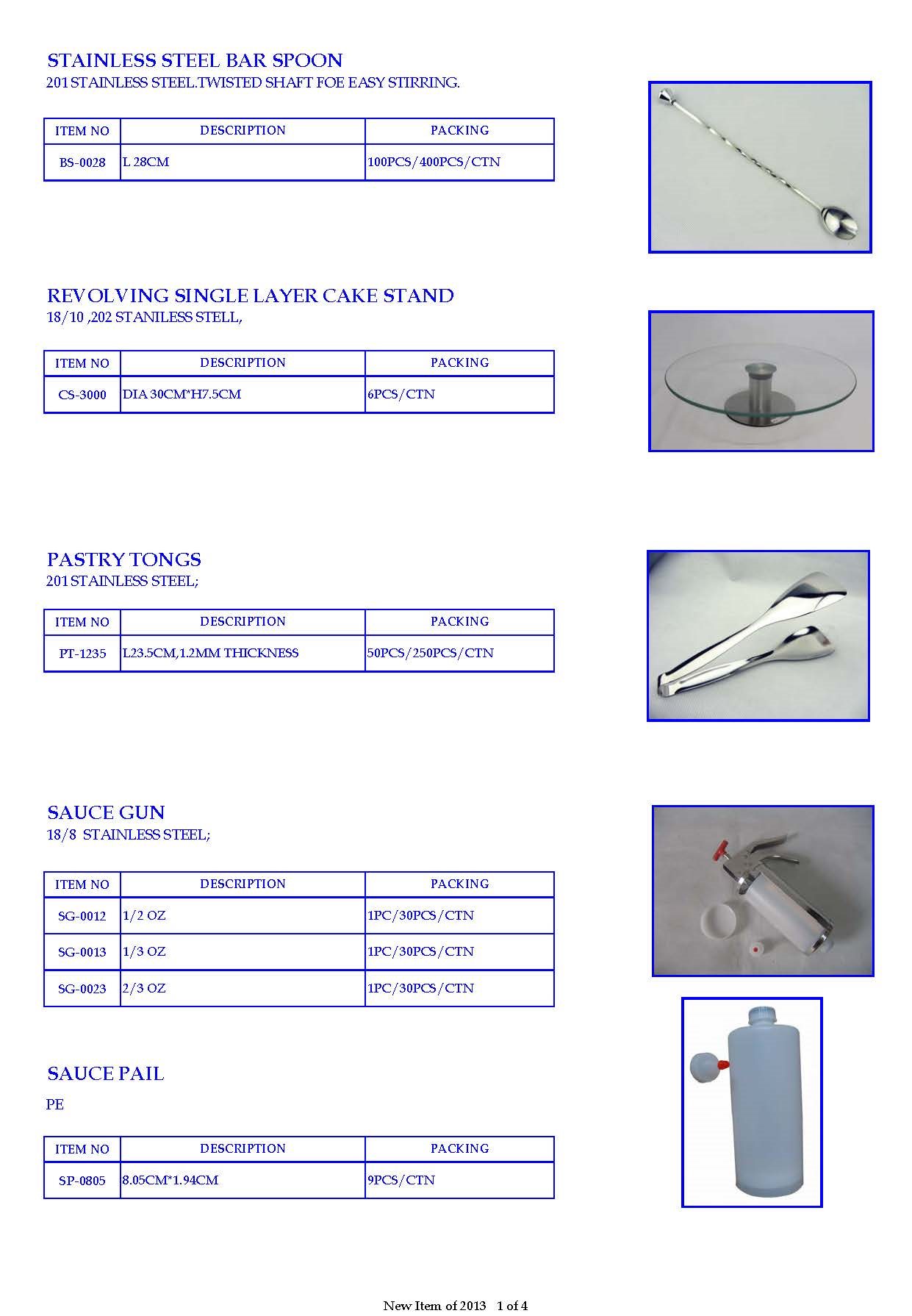 STAINLESS STEEL BAR SPOON
201 STAINLESS STEEL.TWISTED SHAFT FOE EASY STIRRING.

| ITEM NO | DESCRIPTION | PACKING |
|---|---|---|
| BS-0028 | L 28CM | 100PCS/400PCS/CTN |

REVOLVING SINGLE LAYER CAKE STAND
18/10 ,202 STANILESS STELL,

| ITEM NO | DESCRIPTION | PACKING |
|---|---|---|
| CS-3000 | DIA 30CM*H7.5CM | 6PCS/CTN |

PASTRY TONGS
201 STAINLESS STEEL;

| ITEM NO | DESCRIPTION | PACKING |
|---|---|---|
| PT-1235 | L23.5CM,1.2MM THICKNESS | 50PCS/250PCS/CTN |

SAUCE GUN
18/8 STAINLESS STEEL;

| ITEM NO | DESCRIPTION | PACKING |
|---|---|---|
| SG-0012 | 1/2 OZ | 1PC/30PCS/CTN |
| SG-0013 | 1/3 OZ | 1PC/30PCS/CTN |
| SG-0023 | 2/3 OZ | 1PC/30PCS/CTN |

SAUCE PAIL
PE

| ITEM NO | DESCRIPTION | PACKING |
|---|---|---|
| SP-0805 | 8.05CM*1.94CM | 9PCS/CTN |

New Item of 2013 1 of 4